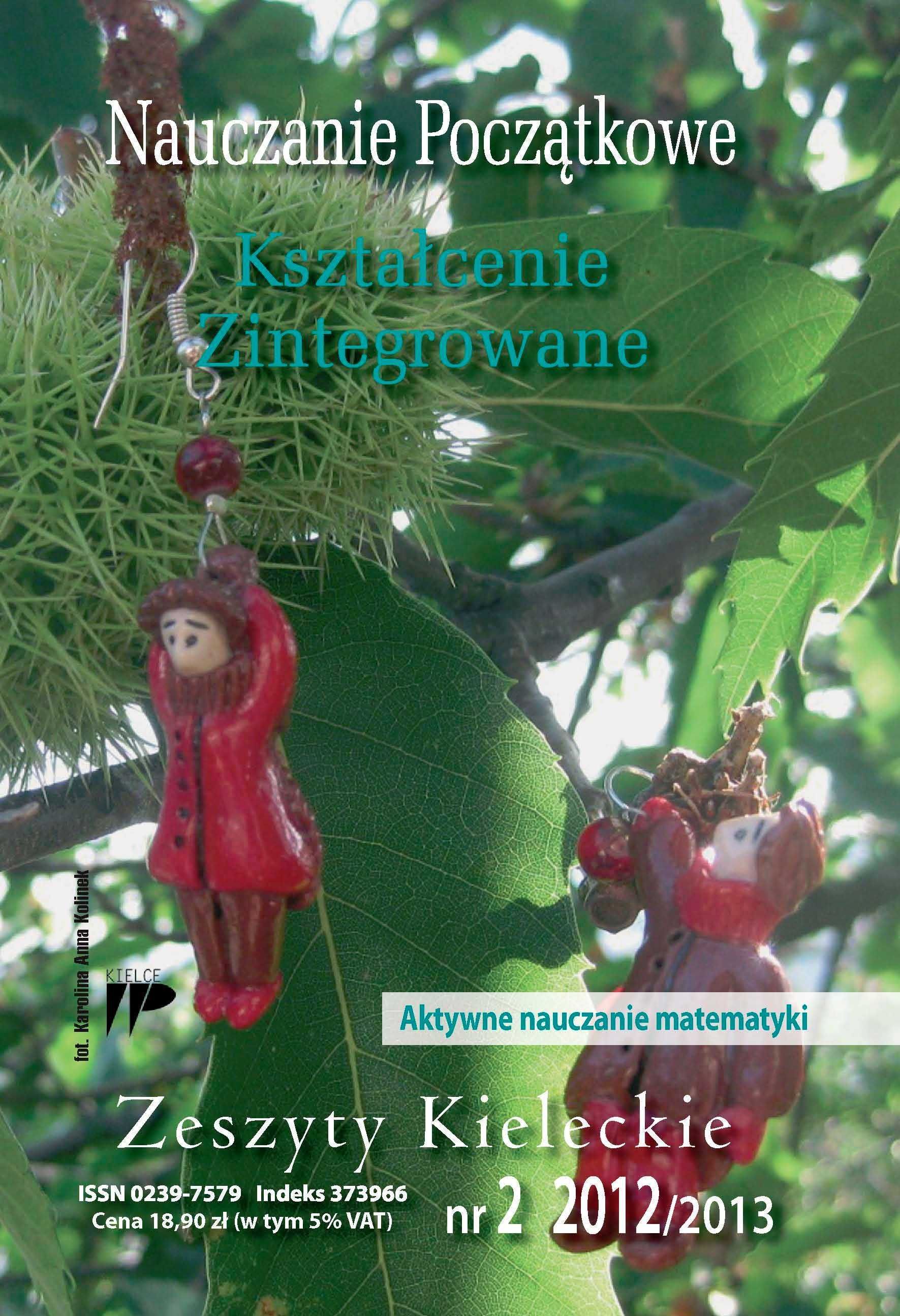 Nauczanie Początkowe

Kształcenie Zintegrowane

fot. Karolina Anna Kolinek

KIELCE

Aktywne nauczanie matematyki

Zeszyty Kieleckie

ISSN 0239-7579 Indeks 373966
Cena 18,90 zł (w tym 5% VAT)

nr 2 2012/2013